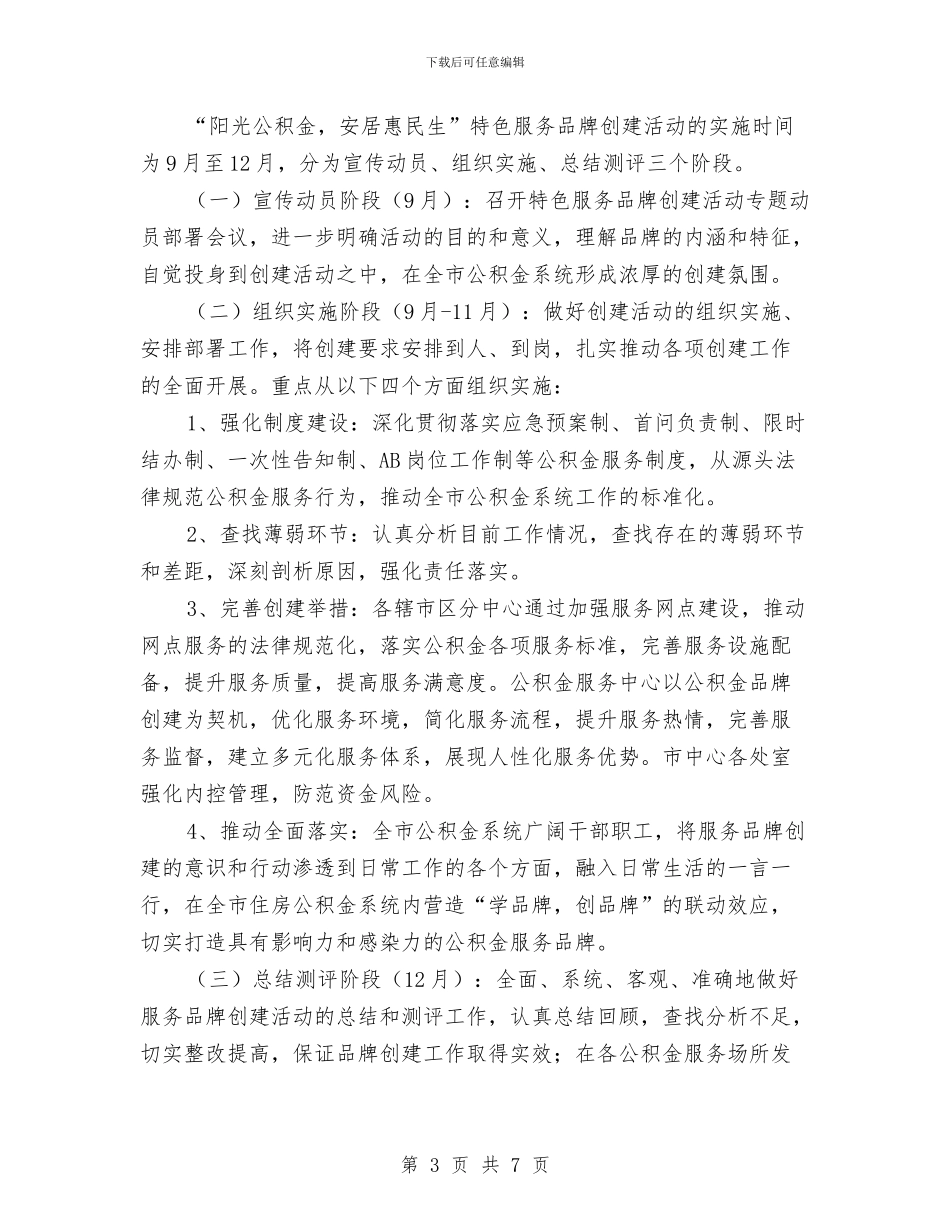 下载后可任意编辑

“阳光公积金，安居惠民生”特色服务品牌创建活动的实施时间为9月至12月，分为宣传动员、组织实施、总结测评三个阶段。

（一）宣传动员阶段（9月）：召开特色服务品牌创建活动专题动员部署会议，进一步明确活动的目的和意义，理解品牌的内涵和特征，自觉投身到创建活动之中，在全市公积金系统形成浓厚的创建氛围。

（二）组织实施阶段（9月-11月）：做好创建活动的组织实施、安排部署工作，将创建要求安排到人、到岗，扎实推动各项创建工作的全面开展。重点从以下四个方面组织实施：

1、强化制度建设：深化贯彻落实应急预案制、首问负责制、限时结办制、一次性告知制、AB岗位工作制等公积金服务制度，从源头法律规范公积金服务行为，推动全市公积金系统工作的标准化。

2、查找薄弱环节：认真分析目前工作情况，查找存在的薄弱环节和差距，深刻剖析原因，强化责任落实。

3、完善创建举措：各辖市区分中心通过加强服务网点建设，推动网点服务的法律规范化，落实公积金各项服务标准，完善服务设施配备，提升服务质量，提高服务满意度。公积金服务中心以公积金品牌创建为契机，优化服务环境，简化服务流程，提升服务热情，完善服务监督，建立多元化服务体系，展现人性化服务优势。市中心各处室强化内控管理，防范资金风险。

4、推动全面落实：全市公积金系统广阔干部职工，将服务品牌创建的意识和行动渗透到日常工作的各个方面，融入日常生活的一言一行，在全市住房公积金系统内营造“学品牌，创品牌”的联动效应，切实打造具有影响力和感染力的公积金服务品牌。

（三）总结测评阶段（12月）：全面、系统、客观、准确地做好服务品牌创建活动的总结和测评工作，认真总结回顾，查找分析不足，切实整改提高，保证品牌创建工作取得实效；在各公积金服务场所发

第 3 页 共 7 页